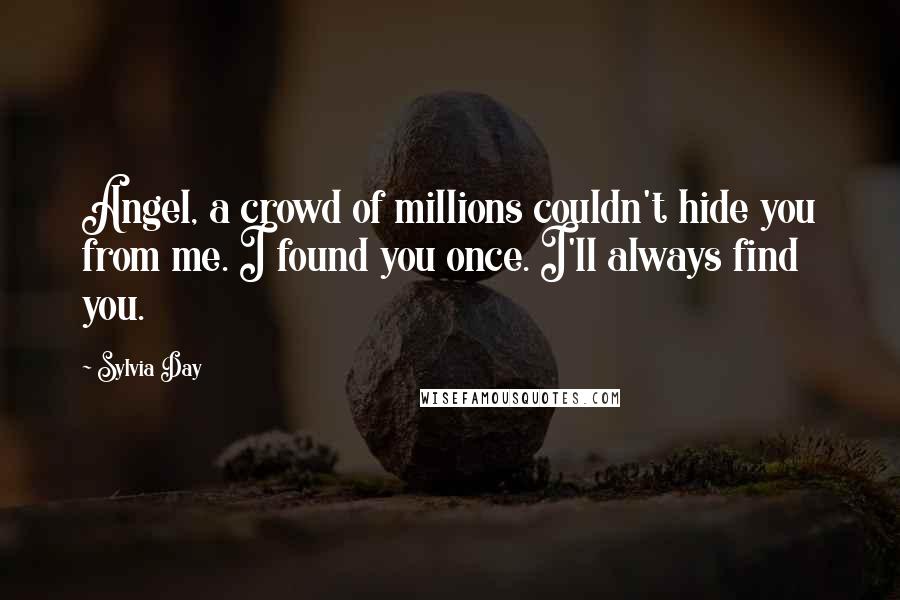 Angel, a crowd of millions couldn't hide you from me. I found you once. I'll always find you.

~ Sylvia Day

WISEFAMOUSQUOTES.COM